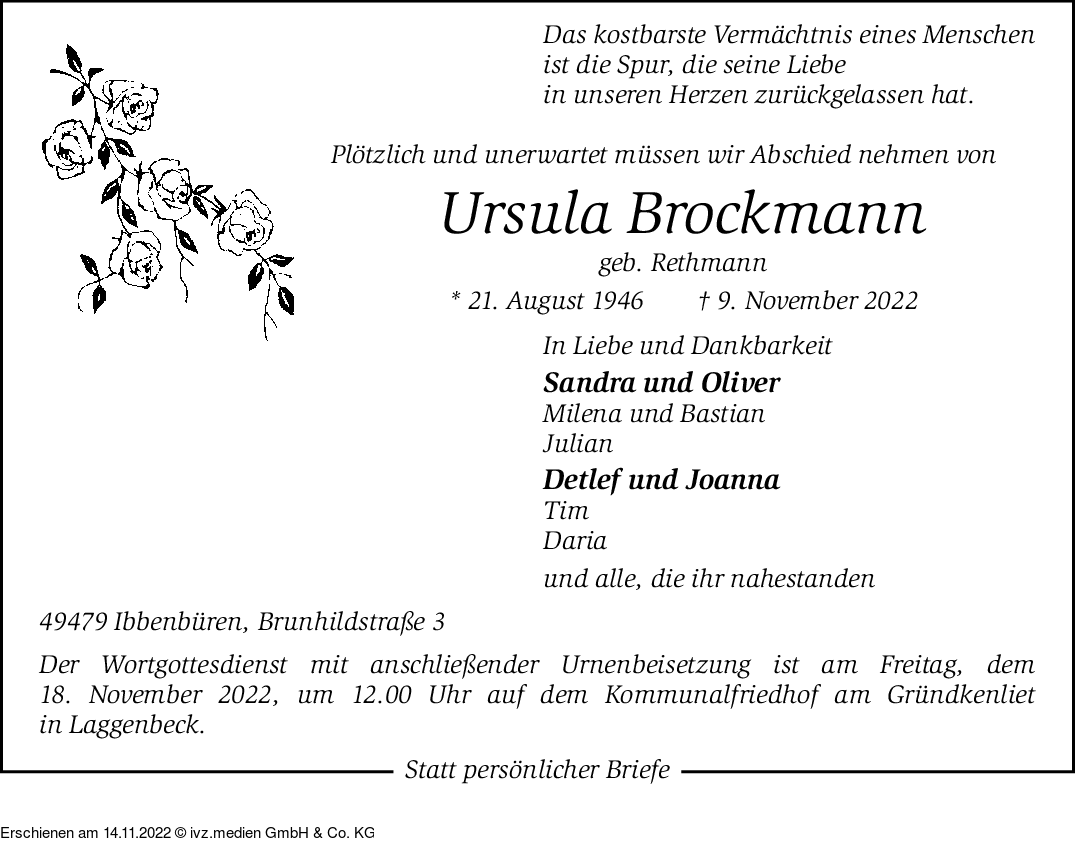 Das kostbarste Vermächtnis eines Menschen
ist die Spur, die seine Liebe
in unseren Herzen zurückgelassen hat.

Plötzlich und unerwartet müssen wir Abschied nehmen von

Ursula Brockmann

geb. Rethmann

* 21. August 1946 † 9. November 2022

In Liebe und Dankbarkeit

Sandra und Oliver
Milena und Bastian
Julian

Detlef und Joanna
Tim
Daria

und alle, die ihr nahestanden

49479 Ibbenbüren, Brunhildstraße 3

Der Wortgottesdienst mit anschließender Urnenbeisetzung ist am Freitag, dem 18. November 2022, um 12.00 Uhr auf dem Kommunalfriedhof am Gründkenliet in Laggenbeck.

Statt persönlicher Briefe

Erschienen am 14.11.2022 © ivz.medien GmbH & Co. KG